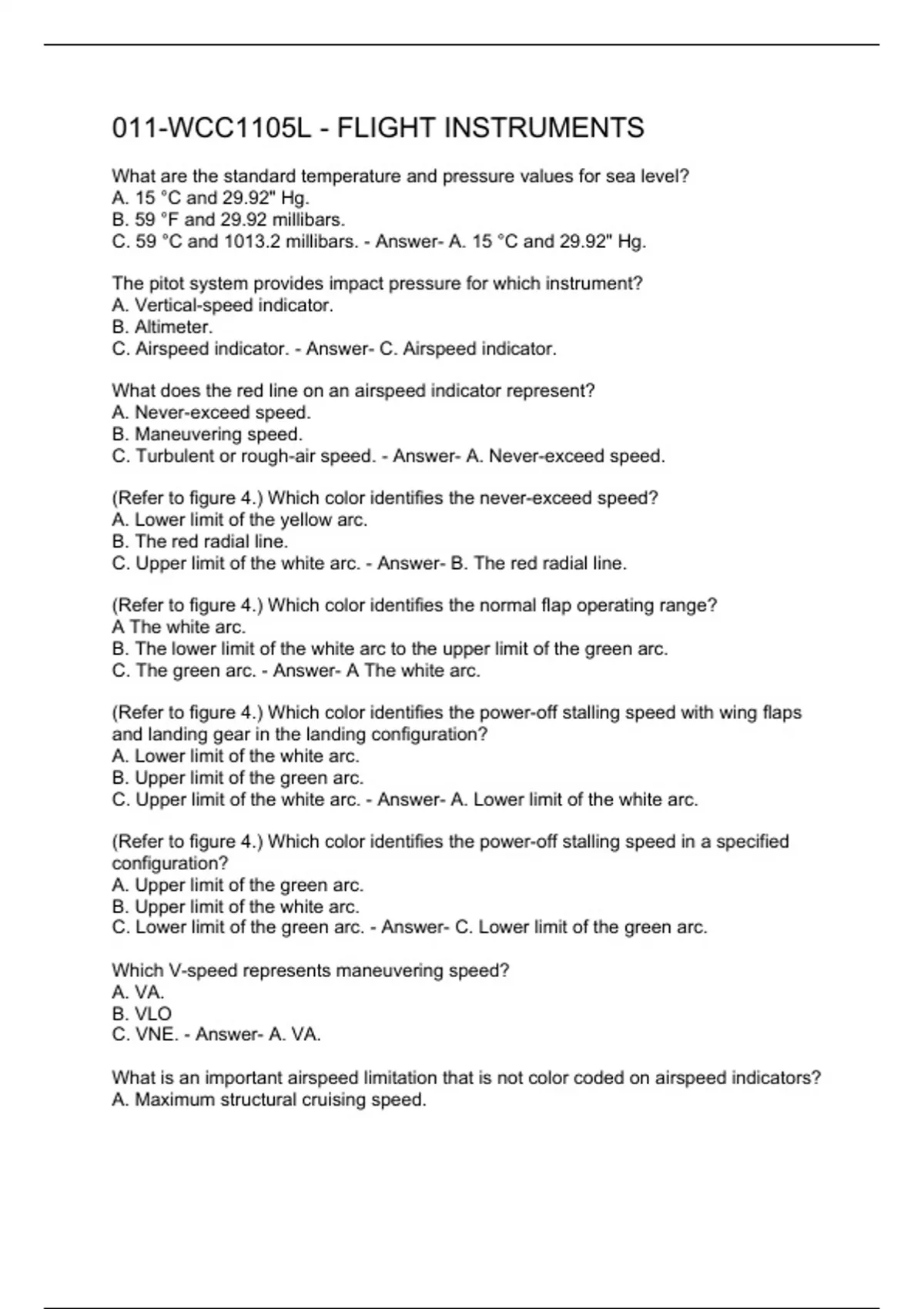 011-WCC1105L - FLIGHT INSTRUMENTS

What are the standard temperature and pressure values for sea level?
A. 15 °C and 29.92" Hg.
B. 59 °F and 29.92 millibars.
C. 59 °C and 1013.2 millibars. - Answer- A. 15 °C and 29.92" Hg.

The pitot system provides impact pressure for which instrument?
A. Vertical-speed indicator.
B. Altimeter.
C. Airspeed indicator. - Answer- C. Airspeed indicator.

What does the red line on an airspeed indicator represent?
A. Never-exceed speed.
B. Maneuvering speed.
C. Turbulent or rough-air speed. - Answer- A. Never-exceed speed.

(Refer to figure 4.) Which color identifies the never-exceed speed?
A. Lower limit of the yellow arc.
B. The red radial line.
C. Upper limit of the white arc. - Answer- B. The red radial line.

(Refer to figure 4.) Which color identifies the normal flap operating range?
A The white arc.
B. The lower limit of the white arc to the upper limit of the green arc.
C. The green arc. - Answer- A The white arc.

(Refer to figure 4.) Which color identifies the power-off stalling speed with wing flaps and landing gear in the landing configuration?
A. Lower limit of the white arc.
B. Upper limit of the green arc.
C. Upper limit of the white arc. - Answer- A. Lower limit of the white arc.

(Refer to figure 4.) Which color identifies the power-off stalling speed in a specified configuration?
A. Upper limit of the green arc.
B. Upper limit of the white arc.
C. Lower limit of the green arc. - Answer- C. Lower limit of the green arc.

Which V-speed represents maneuvering speed?
A. VA.
B. VLO
C. VNE. - Answer- A. VA.

What is an important airspeed limitation that is not color coded on airspeed indicators?
A. Maximum structural cruising speed.